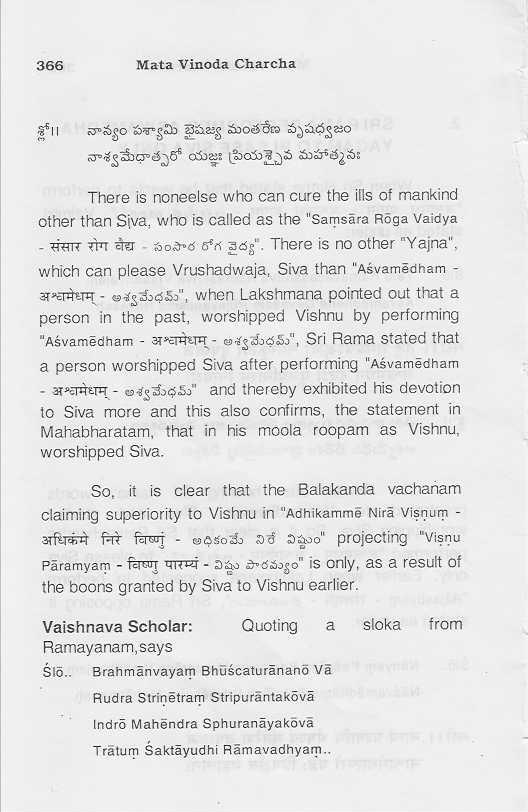 366 Mata Vinoda Charcha

శ్లో॥ నాన్యం పశ్యామి భైషజ్య మంతరేణ వృషధ్వజం
నాశ్వమేధాత్పరో యజ్ఞః ప్రియశ్చైవ మహాత్మనః

There is noneelse who can cure the ills of mankind other than Siva, who is called as the "Saṃsāra Rōga Vaidya - संसार रोग वैद्य - సంసార రోగ వైద్య". There is no other "Yajna", which can please Vrushadwaja, Siva than "Aśvamēdham - अश्वमेधम् - అశ్వమేధమ్", when Lakshmana pointed out that a person in the past, worshipped Vishnu by performing "Aśvamēdham - अश्वमेधम् - అశ్వమేధమ్", Sri Rama stated that a person worshipped Siva after performing "Aśvamēdham - अश्वमेधम् - అశ్వమేధమ్" and thereby exhibited his devotion to Siva more and this also confirms, the statement in Mahabharatam, that in his moola roopam as Vishnu, worshipped Siva.

So, it is clear that the Balakanda vachanam claiming superiority to Vishnu in "Adhikammē Nirā Viṣṇuṃ - अधिकमे निरे विष्णुं - అధికంమే నిరే విష్ణుం" projecting "Viṣṇu Pāramyaṃ - विष्णु पारम्यं - విష్ణు పారమ్యం" is only, as a result of the boons granted by Siva to Vishnu earlier.

Vaishnava Scholar: Quoting a sloka from Ramayanam, says

Ślō.. Brahmānvayaṃ Bhuścaturānanō Vā
Rudra Strinētraṃ Stripurāntakōvā
Indrō Mahēndra Sphuranāyakōvā
Trātuṃ Śaktāyudhi Rāmavadhyaṃ..